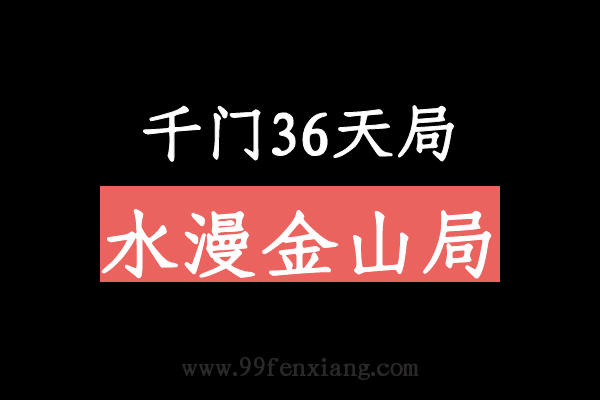 千门36天局

水漫金山局

www.99fenxiang.com